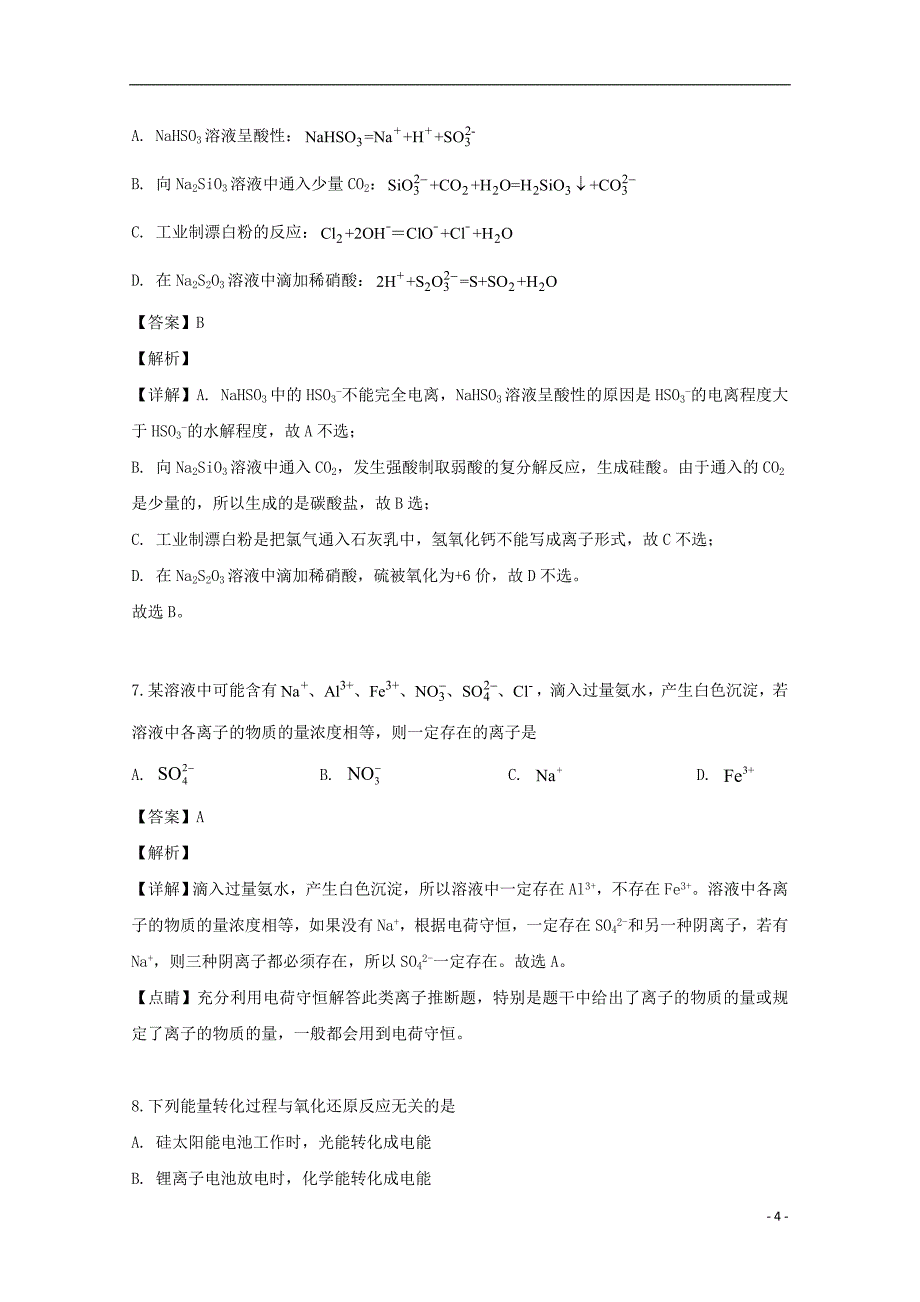 A. $NaHSO_3$溶液呈酸性：$NaHSO_3=Na^++H^++SO_3^{2-}$

B. 向$Na_2SiO_3$溶液中通入少量$CO_2$：$SiO_3^{2-}+CO_2+H_2O=H_2SiO_3\downarrow+CO_3^{2-}$

C. 工业制漂白粉的反应：$Cl_2+2OH^-=ClO^-+Cl^-+H_2O$

D. 在$Na_2S_2O_3$溶液中滴加稀硝酸：$2H^++S_2O_3^{2-}=S+SO_2+H_2O$

【答案】B

【解析】

【详解】A. $NaHSO_3$中的$HSO_3^-$不能完全电离，$NaHSO_3$溶液呈酸性的原因是$HSO_3^-$的电离程度大于$HSO_3^-$的水解程度，故A不选；

B. 向$Na_2SiO_3$溶液中通入$CO_2$，发生强酸制取弱酸的复分解反应，生成硅酸。由于通入的$CO_2$是少量的，所以生成的是碳酸盐，故B选；

C. 工业制漂白粉是把氯气通入石灰乳中，氢氧化钙不能写成离子形式，故C不选；

D. 在$Na_2S_2O_3$溶液中滴加稀硝酸，硫被氧化为+6价，故D不选。

故选B。

7.某溶液中可能含有$Na^+$、$Al^{3+}$、$Fe^{3+}$、$NO_3^-$、$SO_4^{2-}$、$Cl^-$，滴入过量氨水，产生白色沉淀，若溶液中各离子的物质的量浓度相等，则一定存在的离子是

A. $SO_4^{2-}$　　B. $NO_3^-$　　C. $Na^+$　　D. $Fe^{3+}$

【答案】A

【解析】

【详解】滴入过量氨水，产生白色沉淀，所以溶液中一定存在$Al^{3+}$，不存在$Fe^{3+}$。溶液中各离子的物质的量浓度相等，如果没有$Na^+$，根据电荷守恒，一定存在$SO_4^{2-}$和另一种阴离子，若有$Na^+$，则三种阴离子都必须存在，所以$SO_4^{2-}$一定存在。故选A。

【点睛】充分利用电荷守恒解答此类离子推断题，特别是题干中给出了离子的物质的量或规定了离子的物质的量，一般都会用到电荷守恒。

8.下列能量转化过程与氧化还原反应无关的是

A. 硅太阳能电池工作时，光能转化成电能

B. 锂离子电池放电时，化学能转化成电能

- 4 -